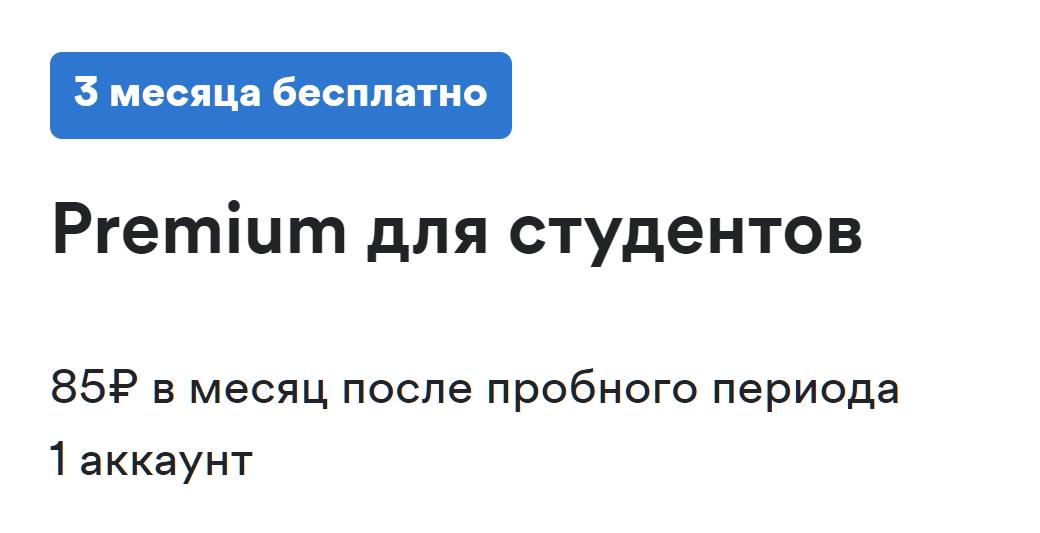 3 месяца бесплатно

Premium для студентов

85₽ в месяц после пробного периода
1 аккаунт